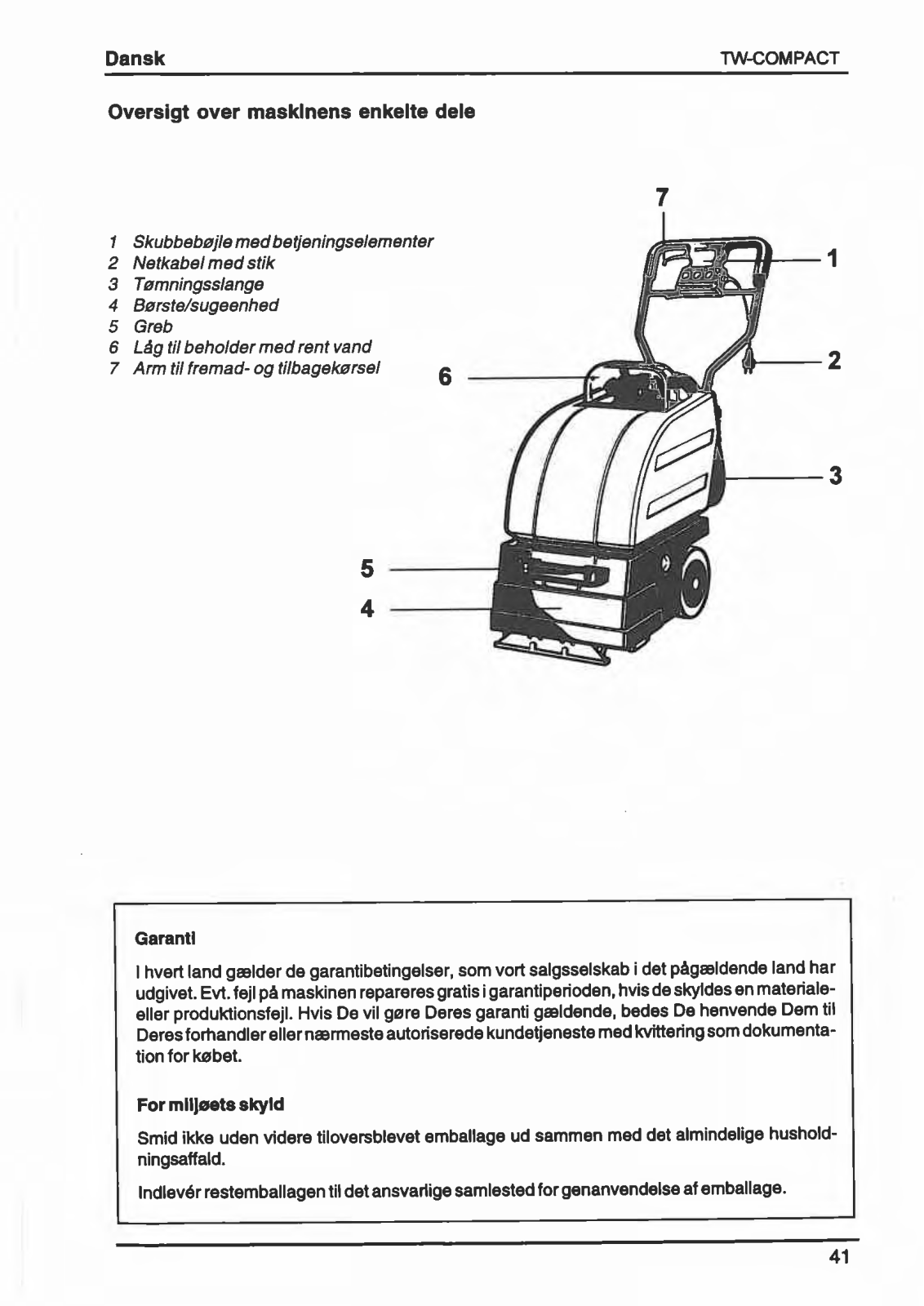 Dansk

TW-COMPACT

Oversigt over maskinens enkelte dele

1 Skubbebøjle med betjeningselementer
2 Netkabel med stik
3 Tømningsslange
4 Børste/sugeenhed
5 Greb
6 Låg til beholder med rent vand
7 Arm til fremad- og tilbagekørsel

7
1
2
6
3
5
4

Garanti

I hvert land gælder de garantibetingelser, som vort salgsselskab i det pågældende land har udgivet. Evt. fejl på maskinen repareres gratis i garantiperioden, hvis de skyldes en materiale- eller produktionsfejl. Hvis De vil gøre Deres garanti gældende, bedes De henvende Dem til Deres forhandler eller nærmeste autoriserede kundetjeneste med kvittering som dokumentation for købet.

For miljøets skyld

Smid ikke uden videre tiloversblevet emballage ud sammen med det almindelige husholdningsaffald.

Indlevér restemballagen til det ansvarlige samlested for genanvendelse af emballage.

41